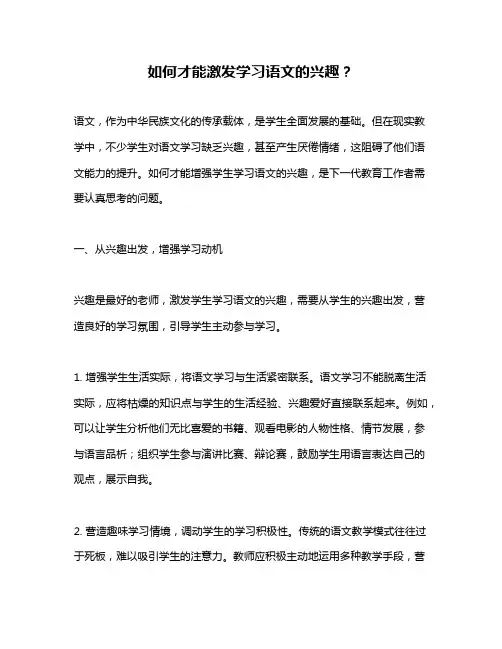 如何才能激发学习语文的兴趣？

语文，作为中华民族文化的传承载体，是学生全面发展的基础。但在现实教学中，不少学生对语文学习缺乏兴趣，甚至产生厌倦情绪，这阻碍了他们语文能力的提升。如何才能增强学生学习语文的兴趣，是下一代教育工作者需要认真思考的问题。

一、从兴趣出发，增强学习动机

兴趣是最好的老师，激发学生学习语文的兴趣，需要从学生的兴趣出发，营造良好的学习氛围，引导学生主动参与学习。

1. 增强学生生活实际，将语文学习与生活紧密联系。语文学习不能脱离生活实际，应将枯燥的知识点与学生的生活经验、兴趣爱好直接联系起来。例如，可以让学生分析他们无比喜爱的书籍、观看电影的人物性格、情节发展，参与语言品析；组织学生参与演讲比赛、辩论赛，鼓励学生用语言表达自己的观点，展示自我。

2. 营造趣味学习情境，调动学生的学习积极性。传统的语文教学模式往往过于死板，难以吸引学生的注意力。教师应积极主动地运用多种教学手段，营